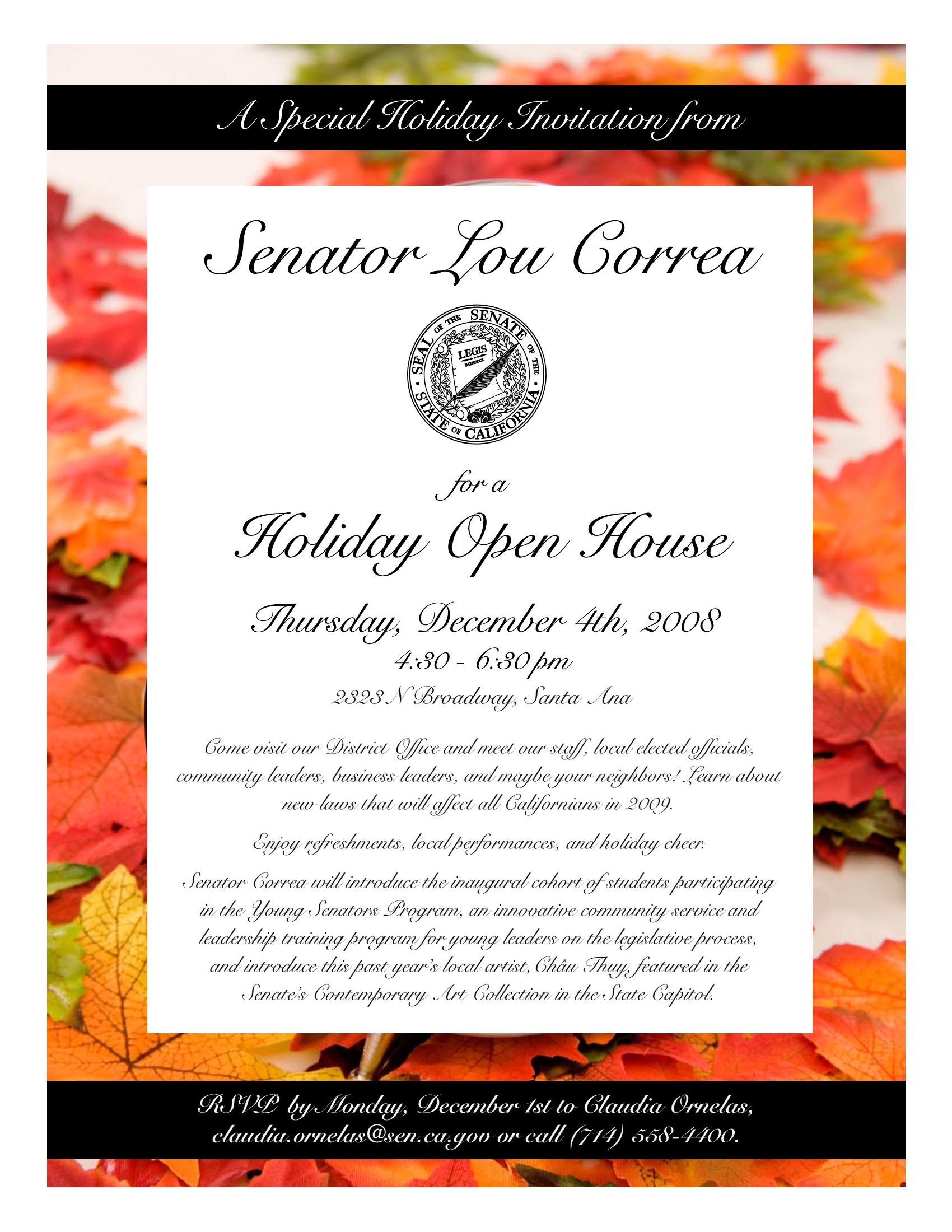 A Special Holiday Invitation from

Senator Lou Correa

SEAL OF THE SENATE OF THE STATE OF CALIFORNIA
LEGIS
MDCCCL

for a

Holiday Open House

Thursday, December 4th, 2008
4:30 - 6:30 pm
2323 N Broadway, Santa Ana

Come visit our District Office and meet our staff, local elected officials, community leaders, business leaders, and maybe your neighbors! Learn about new laws that will affect all Californians in 2009.

Enjoy refreshments, local performances, and holiday cheer.

Senator Correa will introduce the inaugural cohort of students participating in the Young Senators Program, an innovative community service and leadership training program for young leaders on the legislative process, and introduce this past year's local artist, Châu Thuy, featured in the Senate's Contemporary Art Collection in the State Capitol.

RSVP by Monday, December 1st to Claudia Ornelas, claudia.ornelas@sen.ca.gov or call (714) 558-4400.